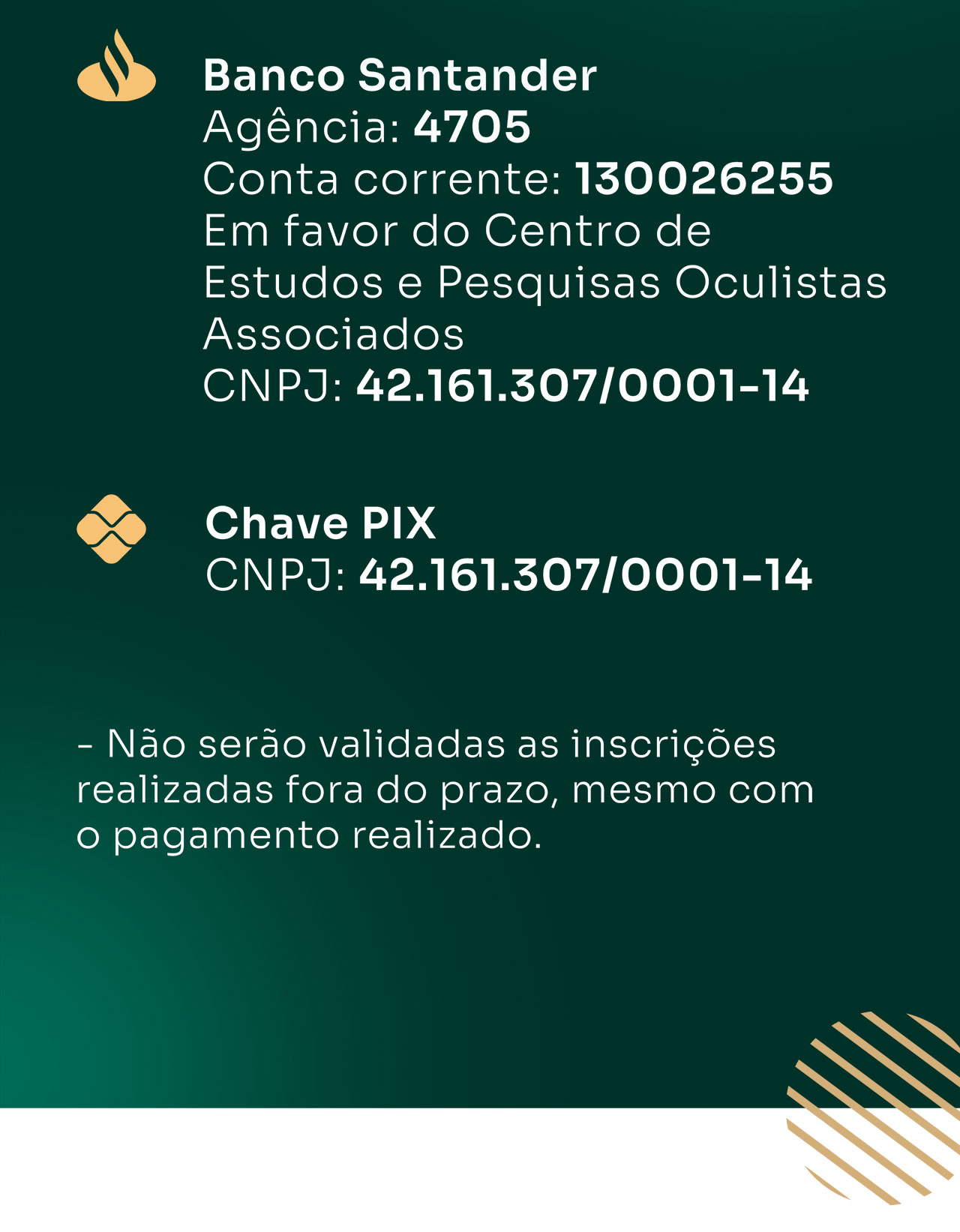 Banco Santander
Agência: 4705
Conta corrente: 130026255
Em favor do Centro de Estudos e Pesquisas Oculistas Associados
CNPJ: 42.161.307/0001-14

Chave PIX
CNPJ: 42.161.307/0001-14

- Não serão validadas as inscrições realizadas fora do prazo, mesmo com o pagamento realizado.